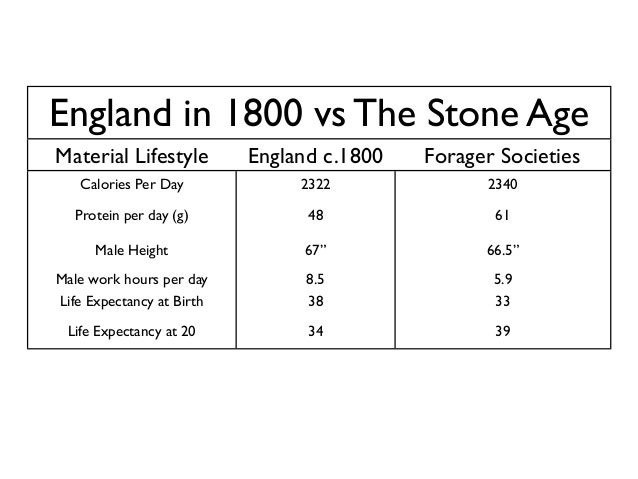 England in 1800 vs The Stone Age

| Material Lifestyle | England c.1800 | Forager Societies |
|---|---|---|
| Calories Per Day | 2322 | 2340 |
| Protein per day (g) | 48 | 61 |
| Male Height | 67” | 66.5” |
| Male work hours per day | 8.5 | 5.9 |
| Life Expectancy at Birth | 38 | 33 |
| Life Expectancy at 20 | 34 | 39 |